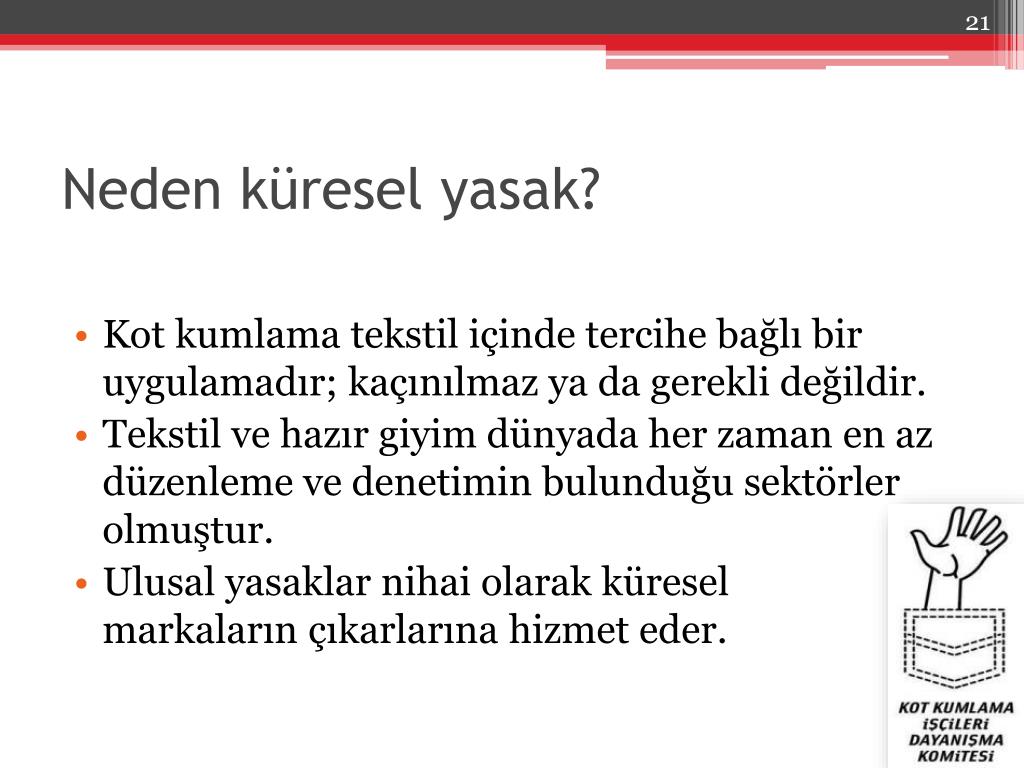 21

Neden küresel yasak?

• Kot kumlama tekstil içinde tercihe bağlı bir uygulamadır; kaçınılmaz ya da gerekli değildir.
• Tekstil ve hazır giyim dünyada her zaman en az düzenleme ve denetimin bulunduğu sektörler olmuştur.
• Ulusal yasaklar nihai olarak küresel markaların çıkarlarına hizmet eder.

KOT KUMLAMA İŞÇİLERİ DAYANIŞMA KOMİTESİ